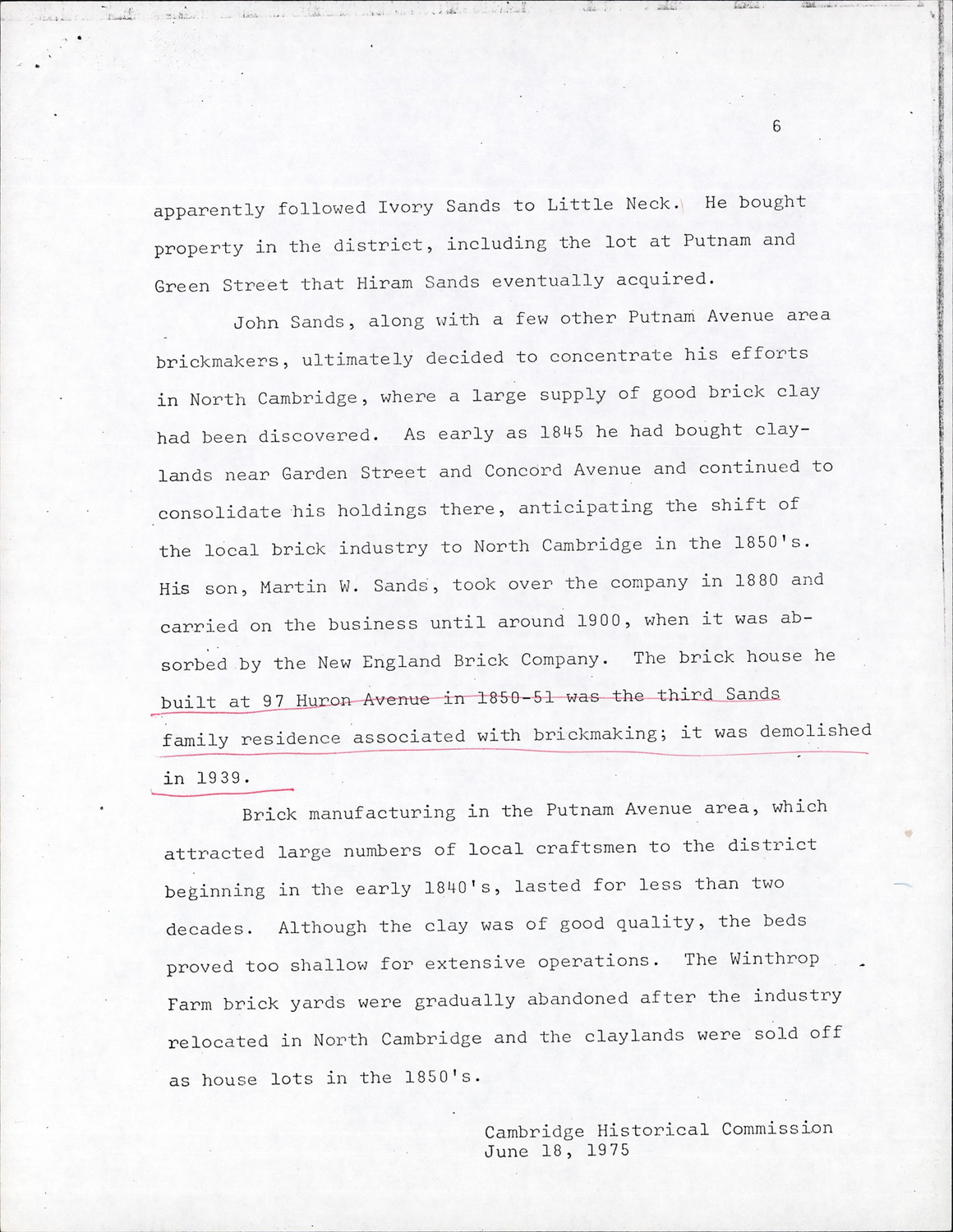 6

apparently followed Ivory Sands to Little Neck. He bought property in the district, including the lot at Putnam and Green Street that Hiram Sands eventually acquired.

John Sands, along with a few other Putnam Avenue area brickmakers, ultimately decided to concentrate his efforts in North Cambridge, where a large supply of good brick clay had been discovered. As early as 1845 he had bought claylands near Garden Street and Concord Avenue and continued to consolidate his holdings there, anticipating the shift of the local brick industry to North Cambridge in the 1850's. His son, Martin W. Sands, took over the company in 1880 and carried on the business until around 1900, when it was absorbed by the New England Brick Company. The brick house he built at 97 Huron Avenue in 1850-51 was the third Sands family residence associated with brickmaking; it was demolished in 1939.

Brick manufacturing in the Putnam Avenue area, which attracted large numbers of local craftsmen to the district beginning in the early 1840's, lasted for less than two decades. Although the clay was of good quality, the beds proved too shallow for extensive operations. The Winthrop Farm brick yards were gradually abandoned after the industry relocated in North Cambridge and the claylands were sold off as house lots in the 1850's.

Cambridge Historical Commission
June 18, 1975